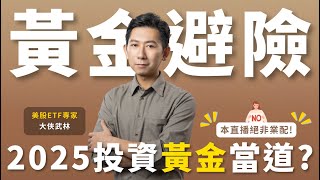 黃金避險

美股ETF專家
大俠武林

NO
本直播絕非業配!

2025投資黃金當道?